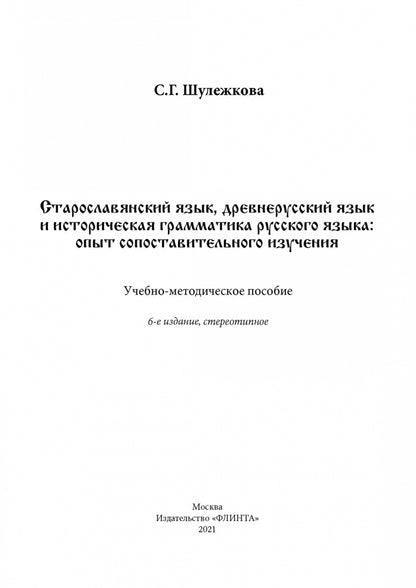 С.Г. Шулежкова

Старославянский язык, древнерусский язык и историческая грамматика русского языка: опыт сопоставительного изучения

Учебно-методическое пособие

6-е издание, стереотипное

Москва
Издательство «ФЛИНТА»
2021